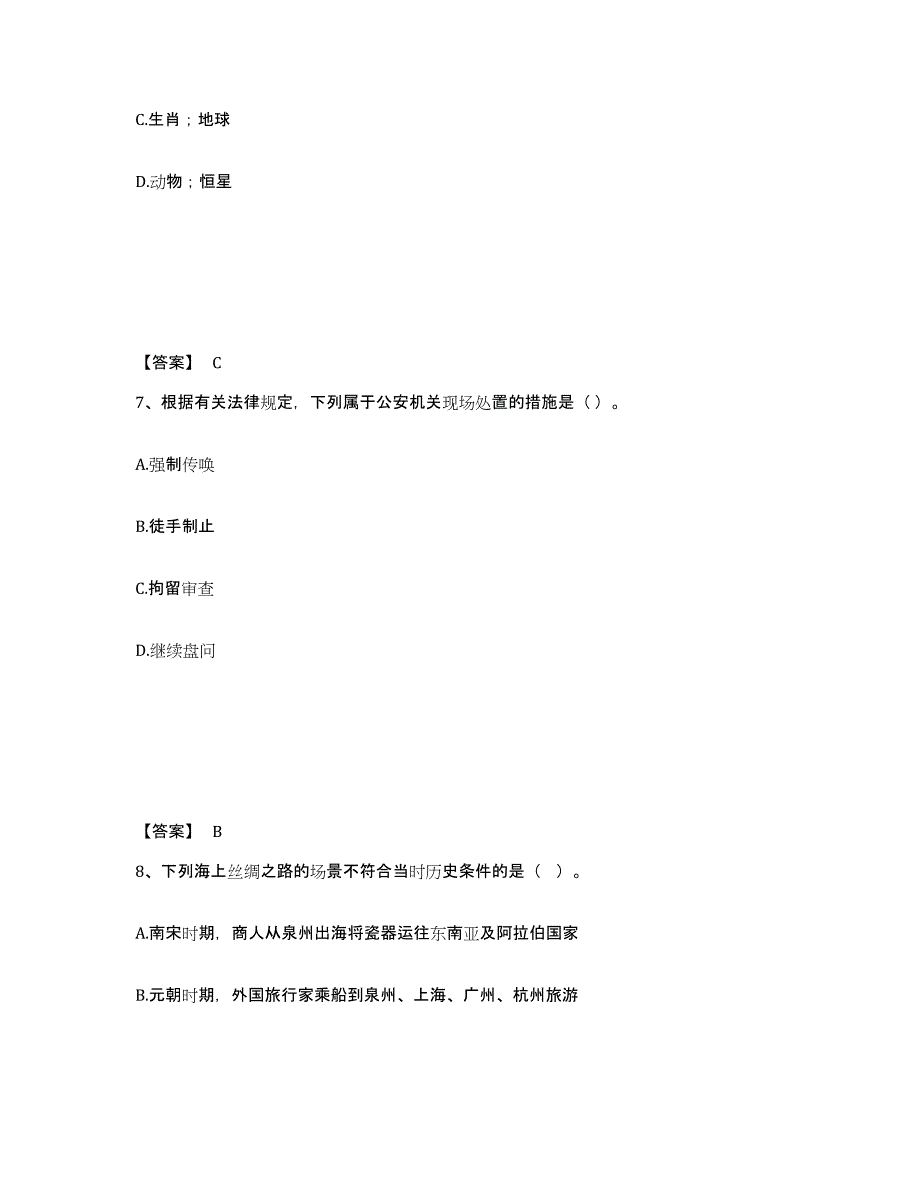 C.生肖；地球

D.动物；恒星

【答案】 C

7、根据有关法律规定，下列属于公安机关现场处置的措施是（）。

A.强制传唤

B.徒手制止

C.拘留审查

D.继续盘问

【答案】 B

8、下列海上丝绸之路的场景不符合当时历史条件的是（ ）。

A.南宋时期，商人从泉州出海将瓷器运往东南亚及阿拉伯国家

B.元朝时期，外国旅行家乘船到泉州、上海、广州、杭州旅游